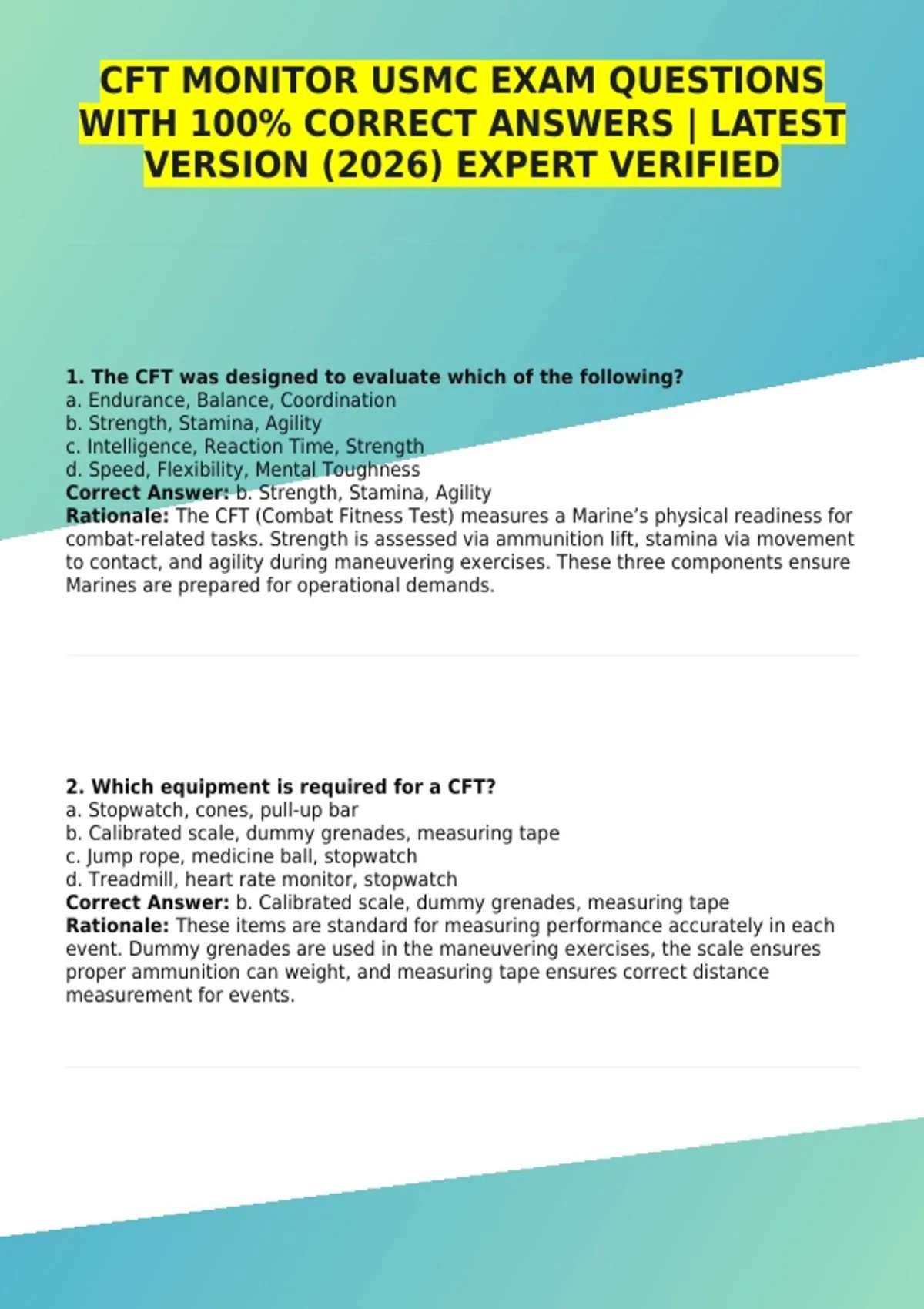 CFT MONITOR USMC EXAM QUESTIONS WITH 100% CORRECT ANSWERS | LATEST VERSION (2026) EXPERT VERIFIED

1. The CFT was designed to evaluate which of the following?
a. Endurance, Balance, Coordination
b. Strength, Stamina, Agility
c. Intelligence, Reaction Time, Strength
d. Speed, Flexibility, Mental Toughness
Correct Answer: b. Strength, Stamina, Agility
Rationale: The CFT (Combat Fitness Test) measures a Marine's physical readiness for combat-related tasks. Strength is assessed via ammunition lift, stamina via movement to contact, and agility during maneuvering exercises. These three components ensure Marines are prepared for operational demands.

2. Which equipment is required for a CFT?
a. Stopwatch, cones, pull-up bar
b. Calibrated scale, dummy grenades, measuring tape
c. Jump rope, medicine ball, stopwatch
d. Treadmill, heart rate monitor, stopwatch
Correct Answer: b. Calibrated scale, dummy grenades, measuring tape
Rationale: These items are standard for measuring performance accurately in each event. Dummy grenades are used in the maneuvering exercises, the scale ensures proper ammunition can weight, and measuring tape ensures correct distance measurement for events.